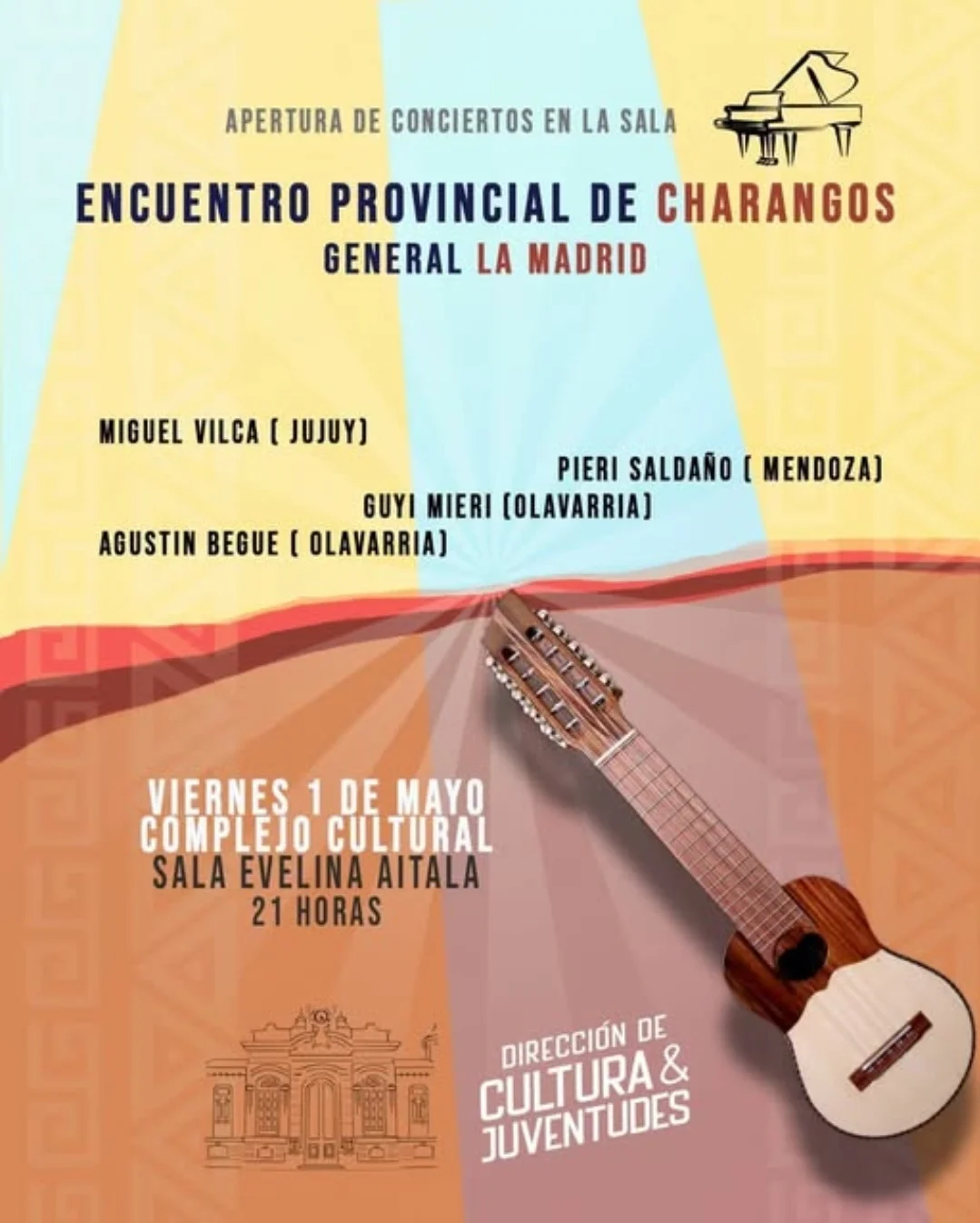 APERTURA DE CONCIERTOS EN LA SALA

ENCUENTRO PROVINCIAL DE CHARANGOS
GENERAL LA MADRID

MIGUEL VILCA ( JUJUY)
PIERI SALDAÑO ( MENDOZA)
GUYI MIERI (OLAVARRIA)
AGUSTIN BEGUE ( OLAVARRIA)

VIERNES 1 DE MAYO
COMPLEJO CULTURAL
SALA EVELINA AITALA
21 HORAS

DIRECCIÓN DE
CULTURA &
JUVENTUDES